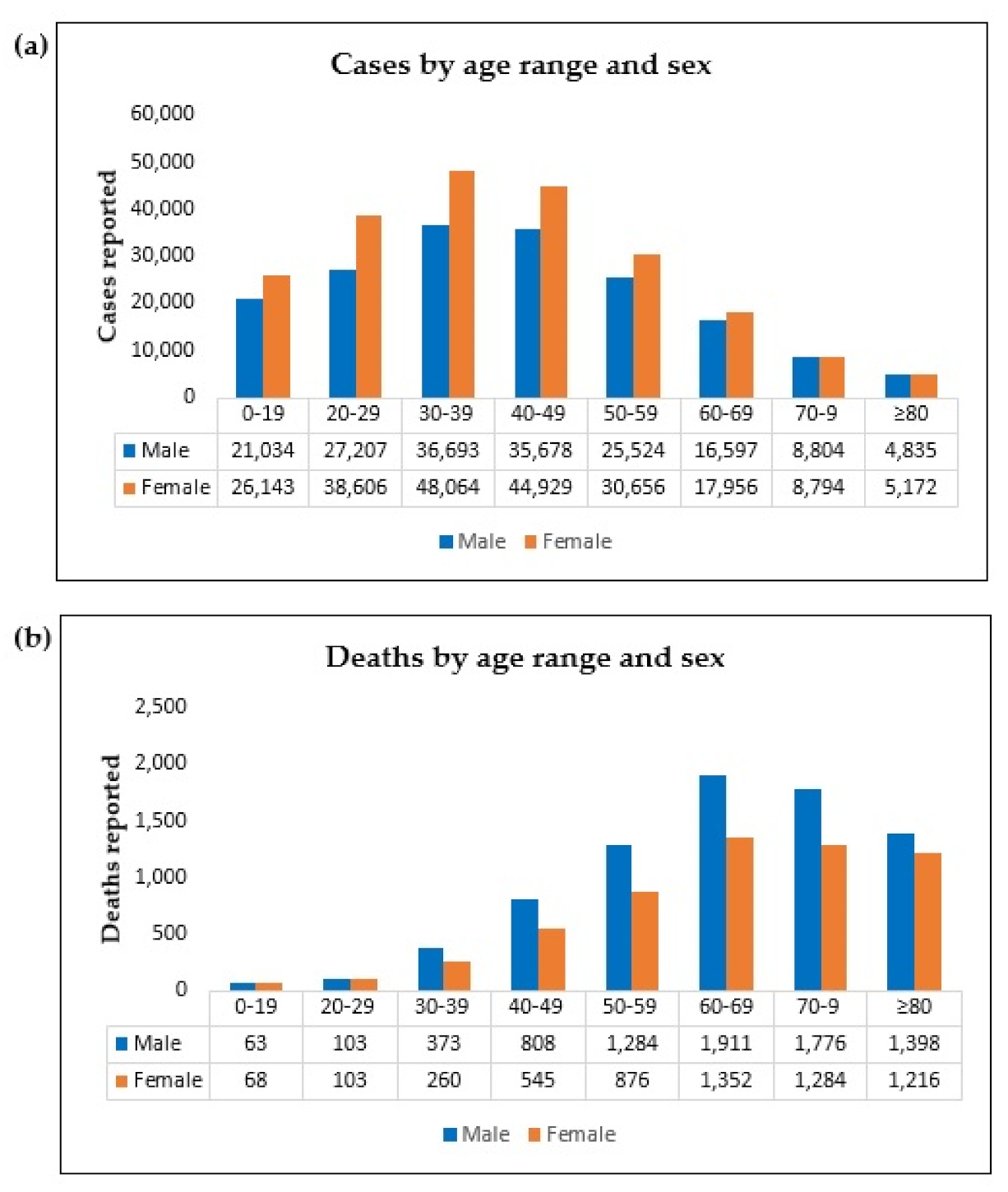 (a)

Cases by age range and sex

Cases reported

60,000
50,000
40,000
30,000
20,000
10,000
0

| | 0-19 | 20-29 | 30-39 | 40-49 | 50-59 | 60-69 | 70-9 | ≥80 |
|---|---|---|---|---|---|---|---|---|
| Male | 21,034 | 27,207 | 36,693 | 35,678 | 25,524 | 16,597 | 8,804 | 4,835 |
| Female | 26,143 | 38,606 | 48,064 | 44,929 | 30,656 | 17,956 | 8,794 | 5,172 |

Male Female

(b)

Deaths by age range and sex

Deaths reported

2,500
2,000
1,500
1,000
500
0

| | 0-19 | 20-29 | 30-39 | 40-49 | 50-59 | 60-69 | 70-9 | ≥80 |
|---|---|---|---|---|---|---|---|---|
| Male | 63 | 103 | 373 | 808 | 1,284 | 1,911 | 1,776 | 1,398 |
| Female | 68 | 103 | 260 | 545 | 876 | 1,352 | 1,284 | 1,216 |

Male Female